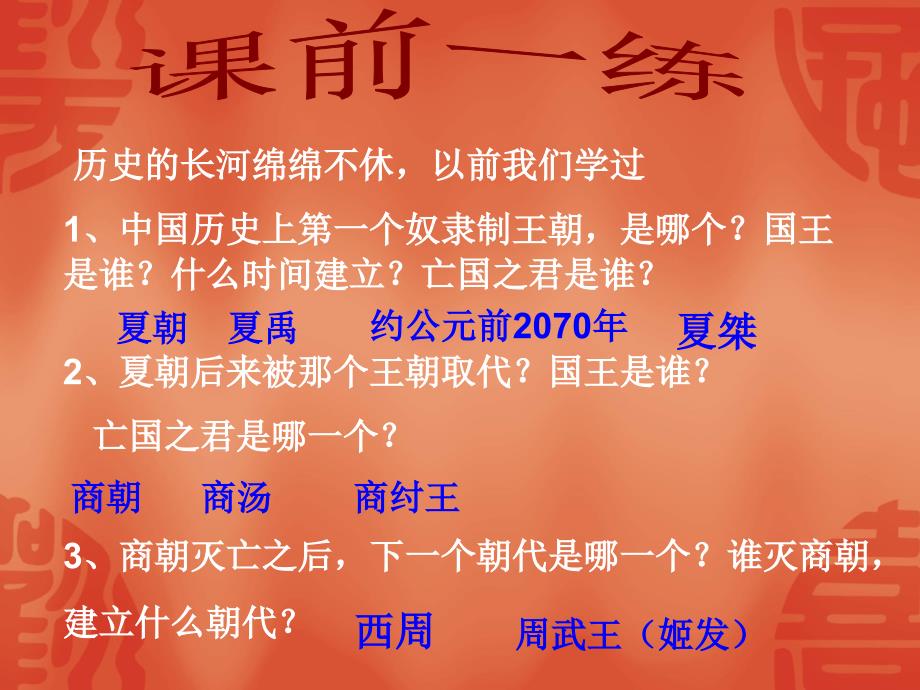 课前一练

历史的长河绵绵不休，以前我们学过

1、中国历史上第一个奴隶制王朝，是哪个？国王是谁？什么时间建立？亡国之君是谁？

夏朝　夏禹　约公元前2070年　夏桀

2、夏朝后来被那个王朝取代？国王是谁？

亡国之君是哪一个？

商朝　商汤　商纣王

3、商朝灭亡之后，下一个朝代是哪一个？谁灭商朝，建立什么朝代？　西周　周武王（姬发）